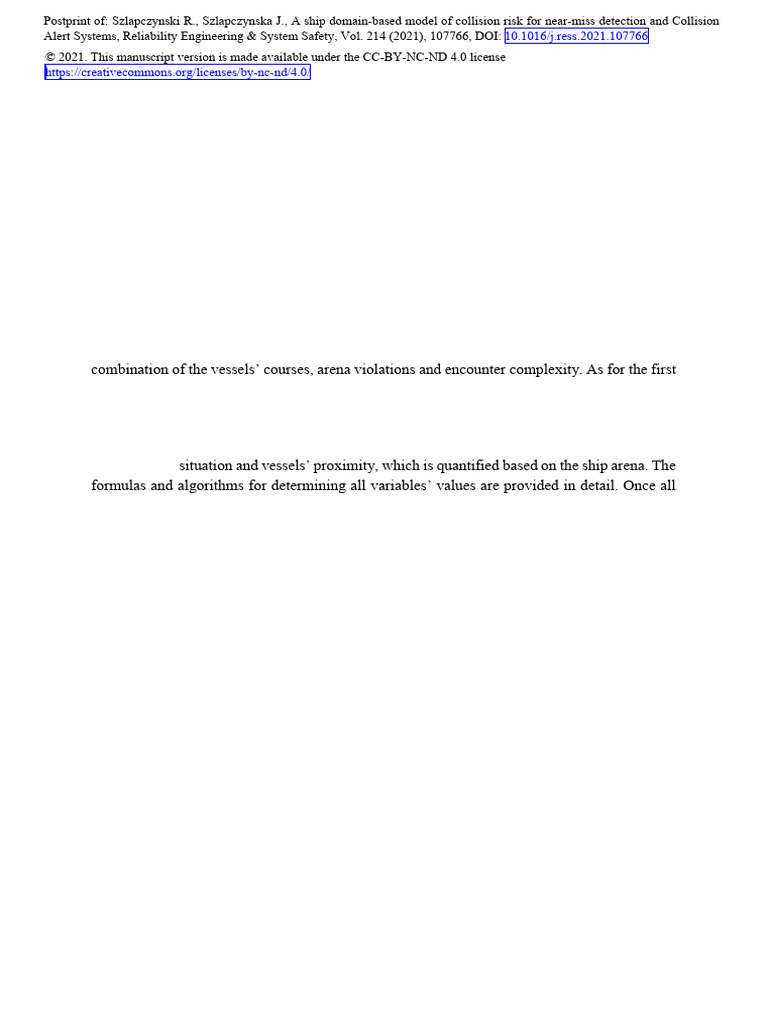 Postprint of: Szlapczynski R., Szlapczynska J., A ship domain-based model of collision risk for near-miss detection and Collision Alert Systems, Reliability Engineering & System Safety, Vol. 214 (2021), 107766, DOI: 10.1016/j.ress.2021.107766

© 2021. This manuscript version is made available under the CC-BY-NC-ND 4.0 license https://creativecommons.org/licenses/by-nc-nd/4.0/

combination of the vessels' courses, arena violations and encounter complexity. As for the first

situation and vessels' proximity, which is quantified based on the ship arena. The formulas and algorithms for determining all variables' values are provided in detail. Once all